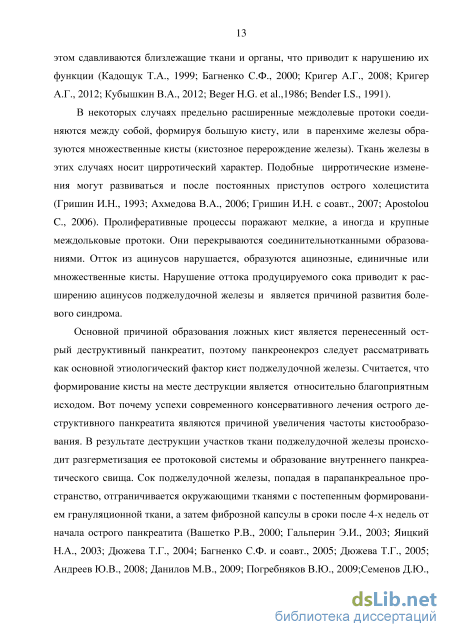 13

этом сдавливаются близлежащие ткани и органы, что приводит к нарушению их функции (Кадощук Т.А., 1999; Багненко С.Ф., 2000; Кригер А.Г., 2008; Кригер А.Г., 2012; Кубышкин В.А., 2012; Beger H.G. et al.,1986; Bender I.S., 1991).

В некоторых случаях предельно расширенные междолевые протоки соединяются между собой, формируя большую кисту, или в паренхиме железы образуются множественные кисты (кистозное перерождение железы). Ткань железы в этих случаях носит цирротический характер. Подобные цирротические изменения могут развиваться и после постоянных приступов острого холецистита (Гришин И.Н., 1993; Ахмедова В.А., 2006; Гришин И.Н. с соавт., 2007; Apostolou C., 2006). Пролиферативные процессы поражают мелкие, а иногда и крупные междольковые протоки. Они перекрываются соединительнотканными образованиями. Отток из ацинусов нарушается, образуются ацинозные, единичные или множественные кисты. Нарушение оттока продуцируемого сока приводит к расширению ацинусов поджелудочной железы и является причиной развития болевого синдрома.

Основной причиной образования ложных кист является перенесенный острый деструктивный панкреатит, поэтому панкреонекроз следует рассматривать как основной этиологический фактор кист поджелудочной железы. Считается, что формирование кисты на месте деструкции является относительно благоприятным исходом. Вот почему успехи современного консервативного лечения острого деструктивного панкреатита являются причиной увеличения частоты кистообразования. В результате деструкции участков ткани поджелудочной железы происходит разгерметизация ее протоковой системы и образование внутреннего панкреатического свища. Сок поджелудочной железы, попадая в парапанкреальное пространство, отграничивается окружающими тканями с постепенным формированием грануляционной ткани, а затем фиброзной капсулы в сроки после 4-х недель от начала острого панкреатита (Вашетко Р.В., 2000; Гальперин Э.И., 2003; Яицкий Н.А., 2003; Дюжева Т.Г., 2004; Багненко С.Ф. и соавт., 2005; Дюжева Т.Г., 2005; Андреев Ю.В., 2008; Данилов М.В., 2009; Погребняков В.Ю., 2009;Семенов Д.Ю.,

dsLib.net
библиотека диссертаций